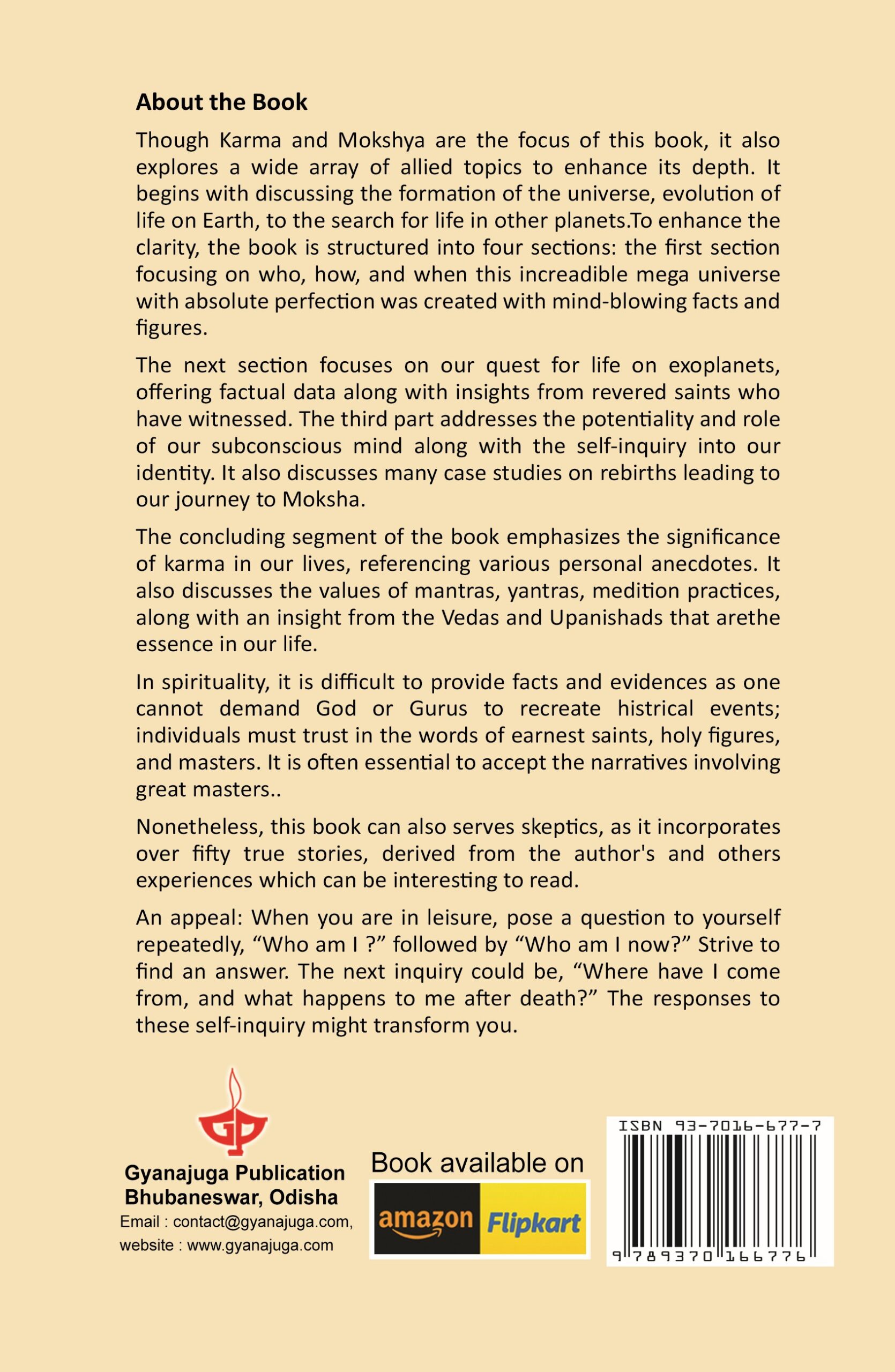 About the Book

Though Karma and Mokshya are the focus of this book, it also explores a wide array of allied topics to enhance its depth. It begins with discussing the formation of the universe, evolution of life on Earth, to the search for life in other planets.To enhance the clarity, the book is structured into four sections: the first section focusing on who, how, and when this increadible mega universe with absolute perfection was created with mind-blowing facts and figures.

The next section focuses on our quest for life on exoplanets, offering factual data along with insights from revered saints who have witnessed. The third part addresses the potentiality and role of our subconscious mind along with the self-inquiry into our identity. It also discusses many case studies on rebirths leading to our journey to Moksha.

The concluding segment of the book emphasizes the significance of karma in our lives, referencing various personal anecdotes. It also discusses the values of mantras, yantras, medition practices, along with an insight from the Vedas and Upanishads that arethe essence in our life.

In spirituality, it is difficult to provide facts and evidences as one cannot demand God or Gurus to recreate histrical events; individuals must trust in the words of earnest saints, holy figures, and masters. It is often essential to accept the narratives involving great masters..

Nonetheless, this book can also serves skeptics, as it incorporates over fifty true stories, derived from the author's and others experiences which can be interesting to read.

An appeal: When you are in leisure, pose a question to yourself repeatedly, “Who am I ?” followed by “Who am I now?” Strive to find an answer. The next inquiry could be, “Where have I come from, and what happens to me after death?” The responses to these self-inquiry might transform you.

GP
Gyanajuga Publication
Bhubaneswar, Odisha
Email : contact@gyanajuga.com,
website : www.gyanajuga.com

Book available on
amazon Flipkart

ISBN 93-7016-677-7
9 789370 166776